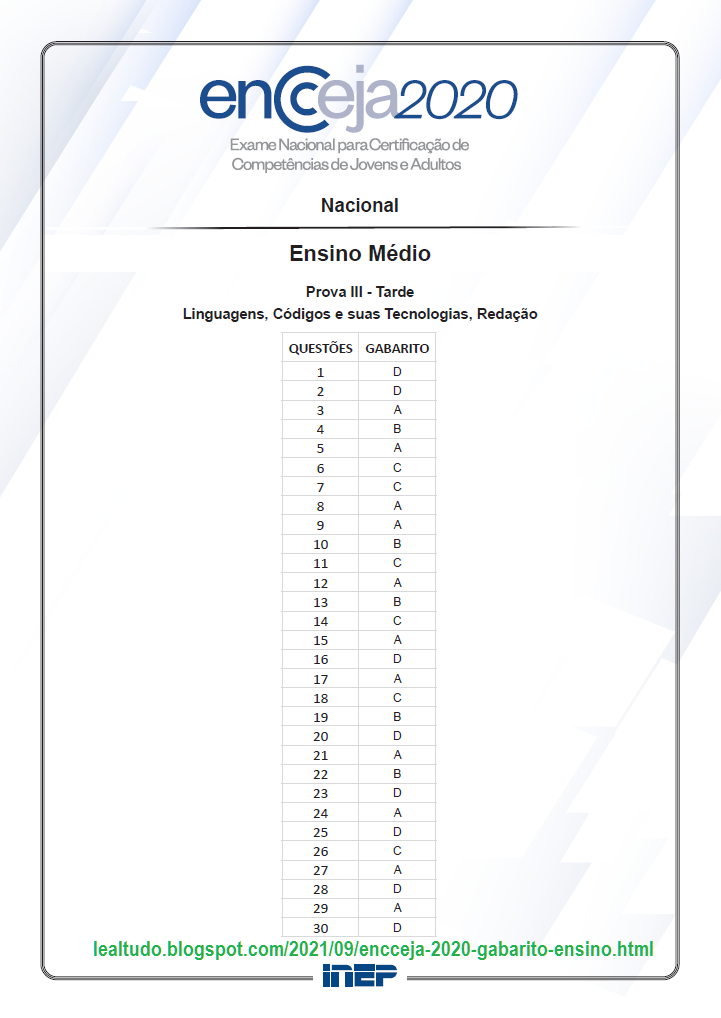 encceja2020
Exame Nacional para Certificação de Competências de Jovens e Adultos

Nacional

Ensino Médio

Prova III - Tarde
Linguagens, Códigos e suas Tecnologias, Redação

| QUESTÕES | GABARITO |
|---|---|
| 1 | D |
| 2 | D |
| 3 | A |
| 4 | B |
| 5 | A |
| 6 | C |
| 7 | C |
| 8 | A |
| 9 | A |
| 10 | B |
| 11 | C |
| 12 | A |
| 13 | B |
| 14 | C |
| 15 | A |
| 16 | D |
| 17 | A |
| 18 | C |
| 19 | B |
| 20 | D |
| 21 | A |
| 22 | B |
| 23 | D |
| 24 | A |
| 25 | D |
| 26 | C |
| 27 | A |
| 28 | D |
| 29 | A |
| 30 | D |

lealtudo.blogspot.com/2021/09/encceja-2020-gabarito-ensino.html

INEP